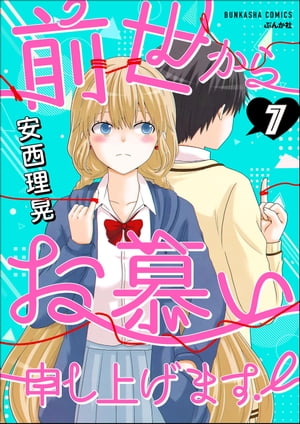 BUNKASHA COMICS
ぶんか社

前世から

7

安西理晃

お慕い

申し上げます。